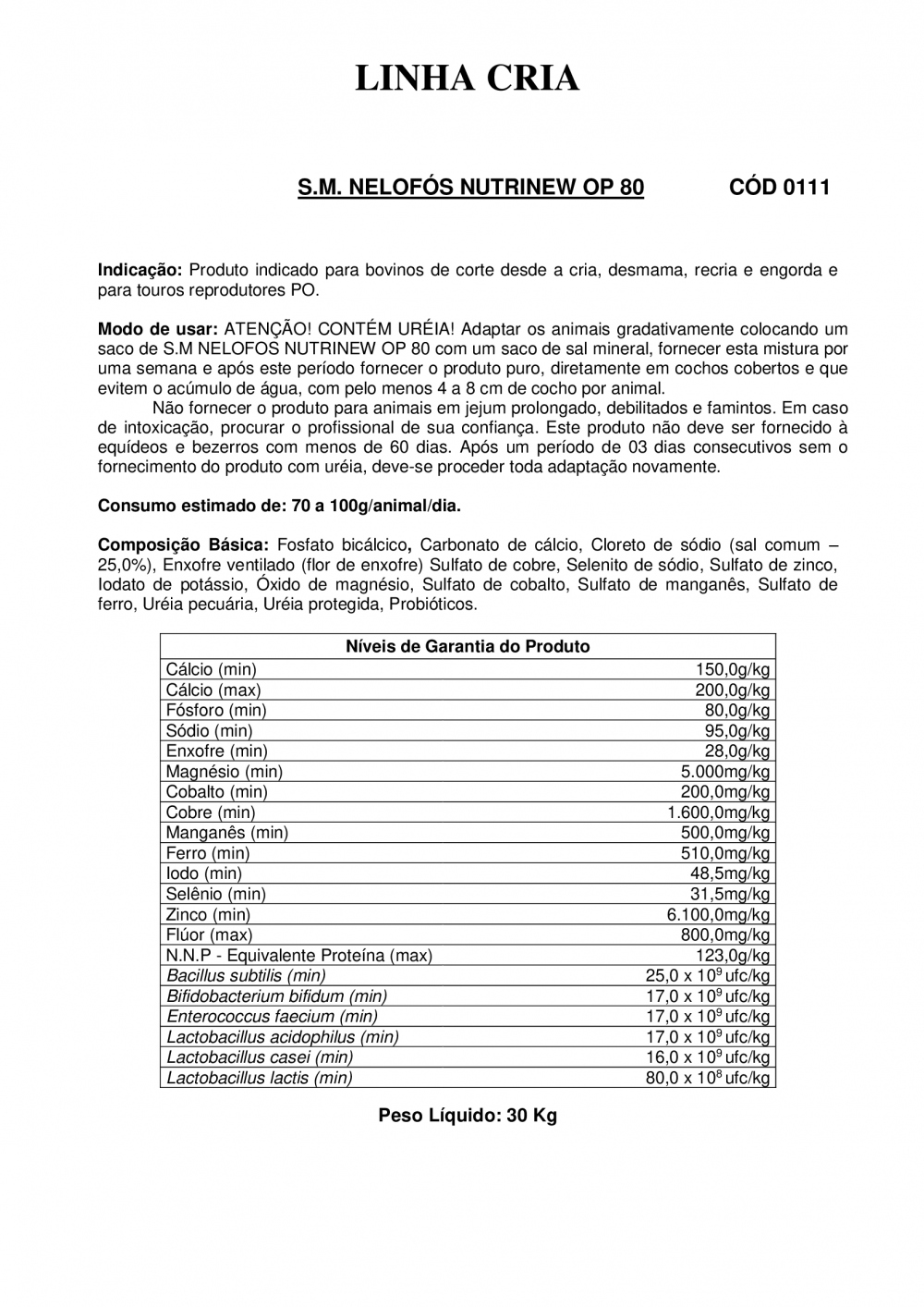 LINHA CRIA

S.M. NELOFÓS NUTRINEW OP 80 CÓD 0111

Indicação: Produto indicado para bovinos de corte desde a cria, desmama, recria e engorda e para touros reprodutores PO.

Modo de usar: ATENÇÃO! CONTÉM URÉIA! Adaptar os animais gradativamente colocando um saco de S.M NELOFOS NUTRINEW OP 80 com um saco de sal mineral, fornecer esta mistura por uma semana e após este período fornecer o produto puro, diretamente em cochos cobertos e que evitem o acúmulo de água, com pelo menos 4 a 8 cm de cocho por animal.

Não fornecer o produto para animais em jejum prolongado, debilitados e famintos. Em caso de intoxicação, procurar o profissional de sua confiança. Este produto não deve ser fornecido à equídeos e bezerros com menos de 60 dias. Após um período de 03 dias consecutivos sem o fornecimento do produto com uréia, deve-se proceder toda adaptação novamente.

Consumo estimado de: 70 a 100g/animal/dia.

Composição Básica: Fosfato bicálcico, Carbonato de cálcio, Cloreto de sódio (sal comum – 25,0%), Enxofre ventilado (flor de enxofre) Sulfato de cobre, Selenito de sódio, Sulfato de zinco, Iodato de potássio, Óxido de magnésio, Sulfato de cobalto, Sulfato de manganês, Sulfato de ferro, Uréia pecuária, Uréia protegida, Probióticos.

| Níveis de Garantia do Produto | |
|---|---|
| Cálcio (min) | 150,0g/kg |
| Cálcio (max) | 200,0g/kg |
| Fósforo (min) | 80,0g/kg |
| Sódio (min) | 95,0g/kg |
| Enxofre (min) | 28,0g/kg |
| Magnésio (min) | 5.000mg/kg |
| Cobalto (min) | 200,0mg/kg |
| Cobre (min) | 1.600,0mg/kg |
| Manganês (min) | 500,0mg/kg |
| Ferro (min) | 510,0mg/kg |
| Iodo (min) | 48,5mg/kg |
| Selênio (min) | 31,5mg/kg |
| Zinco (min) | 6.100,0mg/kg |
| Flúor (max) | 800,0mg/kg |
| N.N.P - Equivalente Proteína (max) | 123,0g/kg |
| Bacillus subtilis (min) | 25,0 x $10^9$ ufc/kg |
| Bifidobacterium bifidum (min) | 17,0 x $10^9$ ufc/kg |
| Enterococcus faecium (min) | 17,0 x $10^9$ ufc/kg |
| Lactobacillus acidophilus (min) | 17,0 x $10^9$ ufc/kg |
| Lactobacillus casei (min) | 16,0 x $10^9$ ufc/kg |
| Lactobacillus lactis (min) | 80,0 x $10^8$ ufc/kg |

Peso Líquido: 30 Kg